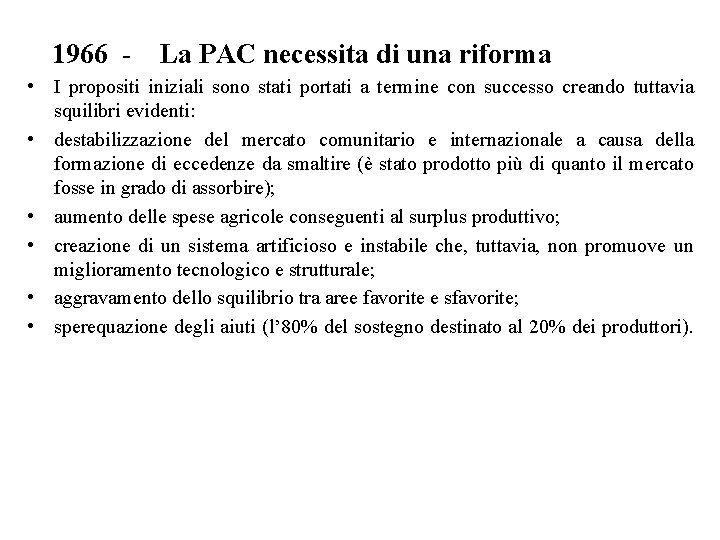 1966 - La PAC necessita di una riforma

• I propositi iniziali sono stati portati a termine con successo creando tuttavia squilibri evidenti:
• destabilizzazione del mercato comunitario e internazionale a causa della formazione di eccedenze da smaltire (è stato prodotto più di quanto il mercato fosse in grado di assorbire);
• aumento delle spese agricole conseguenti al surplus produttivo;
• creazione di un sistema artificioso e instabile che, tuttavia, non promuove un miglioramento tecnologico e strutturale;
• aggravamento dello squilibrio tra aree favorite e sfavorite;
• sperequazione degli aiuti (l'80% del sostegno destinato al 20% dei produttori).